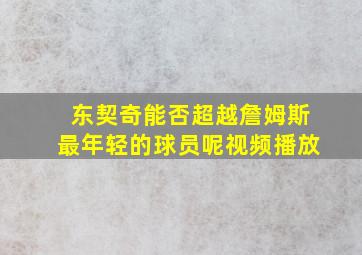 东契奇能否超越詹姆斯最年轻的球员呢视频播放